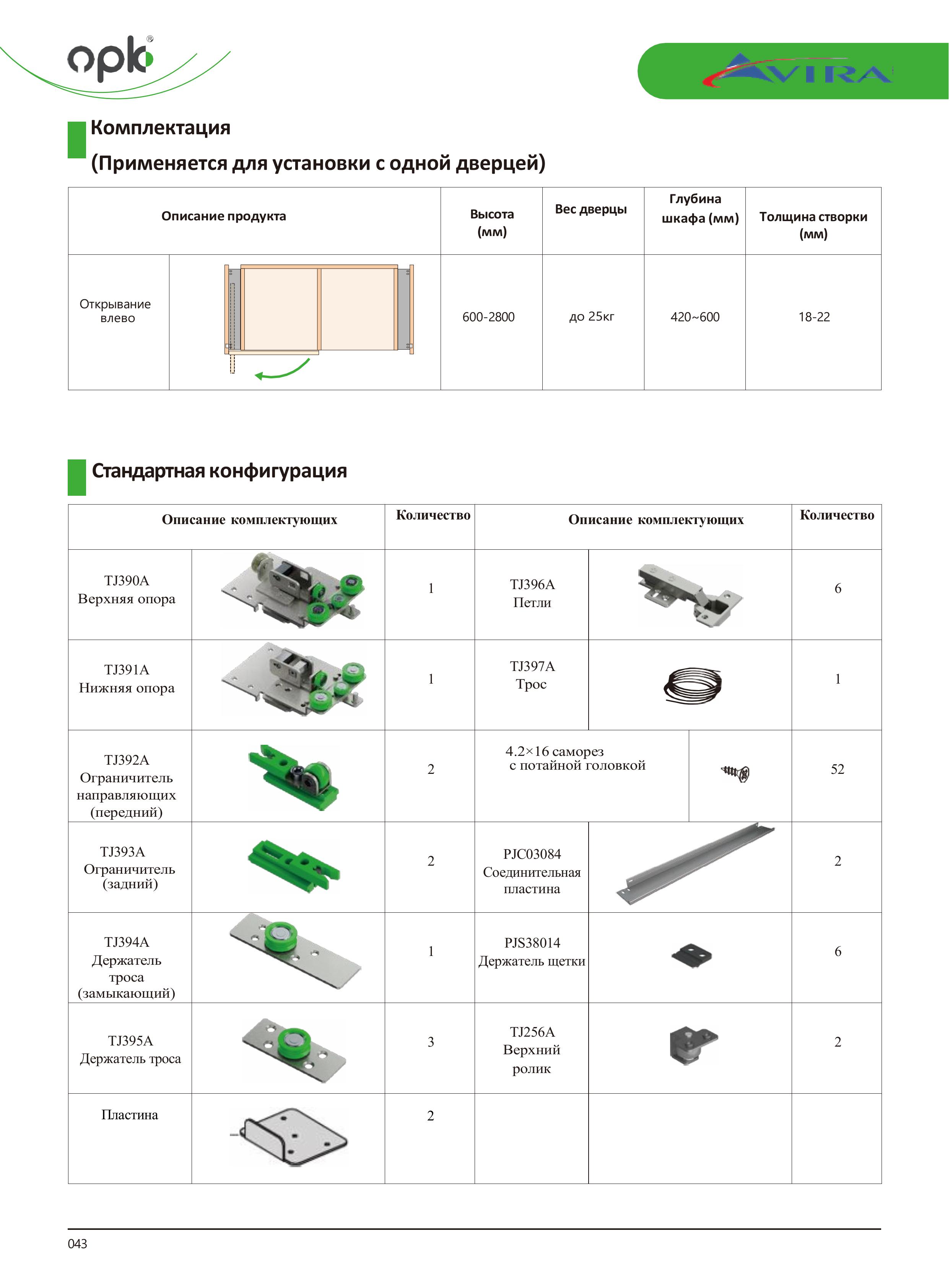 opk®

AVIRA

Комплектация
(Применяется для установки с одной дверцей)

| Описание продукта |  | Высота (мм) | Вес дверцы | Глубина шкафа (мм) | Толщина створки (мм) |
|---|---|---|---|---|---|
| Открывание влево |  | 600-2800 | до 25кг | 420~600 | 18-22 |

Стандартная конфигурация

| Описание комплектующих |  | Количество | Описание комплектующих |  | Количество |
|---|---|---|---|---|---|
| TJ390A Верхняя опора |  | 1 | TJ396A Петли |  | 6 |
| TJ391A Нижняя опора |  | 1 | TJ397A Трос |  | 1 |
| TJ392A Ограничитель направляющих (передний) |  | 2 | 4.2×16 саморез с потайной головкой |  | 52 |
| TJ393A Ограничитель (задний) |  | 2 | PJC03084 Соединительная пластина |  | 2 |
| TJ394A Держатель троса (замыкающий) |  | 1 | PJS38014 Держатель щетки |  | 6 |
| TJ395A Держатель троса |  | 3 | TJ256A Верхний ролик |  | 2 |
| Пластина |  | 2 |  |  |  |

043